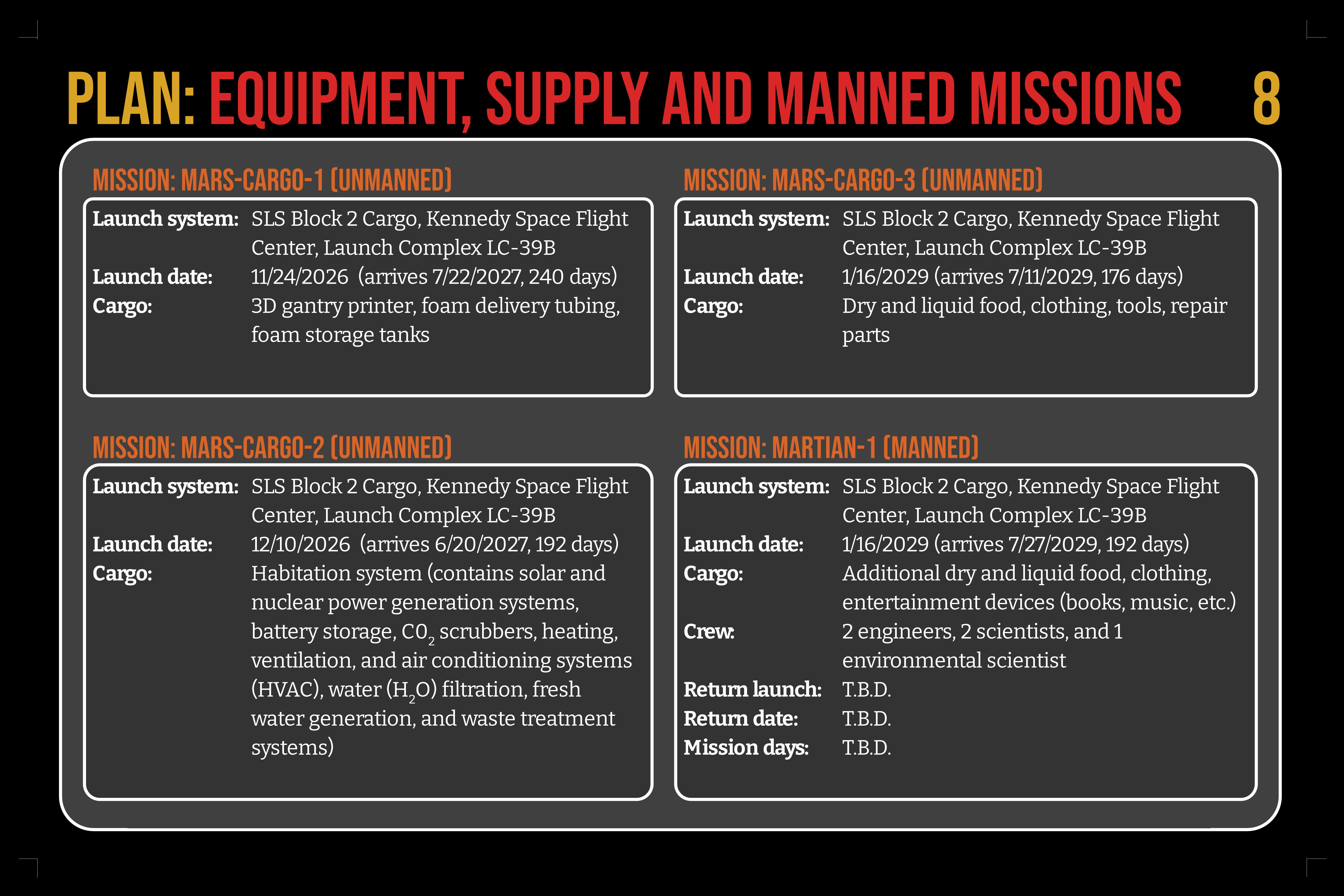 PLAN: EQUIPMENT, SUPPLY AND MANNED MISSIONS 8

MISSION: MARS-CARGO-1 (UNMANNED)

Launch system: SLS Block 2 Cargo, Kennedy Space Flight Center, Launch Complex LC-39B
Launch date: 11/24/2026 (arrives 7/22/2027, 240 days)
Cargo: 3D gantry printer, foam delivery tubing, foam storage tanks

MISSION: MARS-CARGO-2 (UNMANNED)

Launch system: SLS Block 2 Cargo, Kennedy Space Flight Center, Launch Complex LC-39B
Launch date: 12/10/2026 (arrives 6/20/2027, 192 days)
Cargo: Habitation system (contains solar and nuclear power generation systems, battery storage, $C0_2$ scrubbers, heating, ventilation, and air conditioning systems (HVAC), water ($H_2O$) filtration, fresh water generation, and waste treatment systems)

MISSION: MARS-CARGO-3 (UNMANNED)

Launch system: SLS Block 2 Cargo, Kennedy Space Flight Center, Launch Complex LC-39B
Launch date: 1/16/2029 (arrives 7/11/2029, 176 days)
Cargo: Dry and liquid food, clothing, tools, repair parts

MISSION: MARTIAN-1 (MANNED)

Launch system: SLS Block 2 Cargo, Kennedy Space Flight Center, Launch Complex LC-39B
Launch date: 1/16/2029 (arrives 7/27/2029, 192 days)
Cargo: Additional dry and liquid food, clothing, entertainment devices (books, music, etc.)
Crew: 2 engineers, 2 scientists, and 1 environmental scientist
Return launch: T.B.D.
Return date: T.B.D.
Mission days: T.B.D.